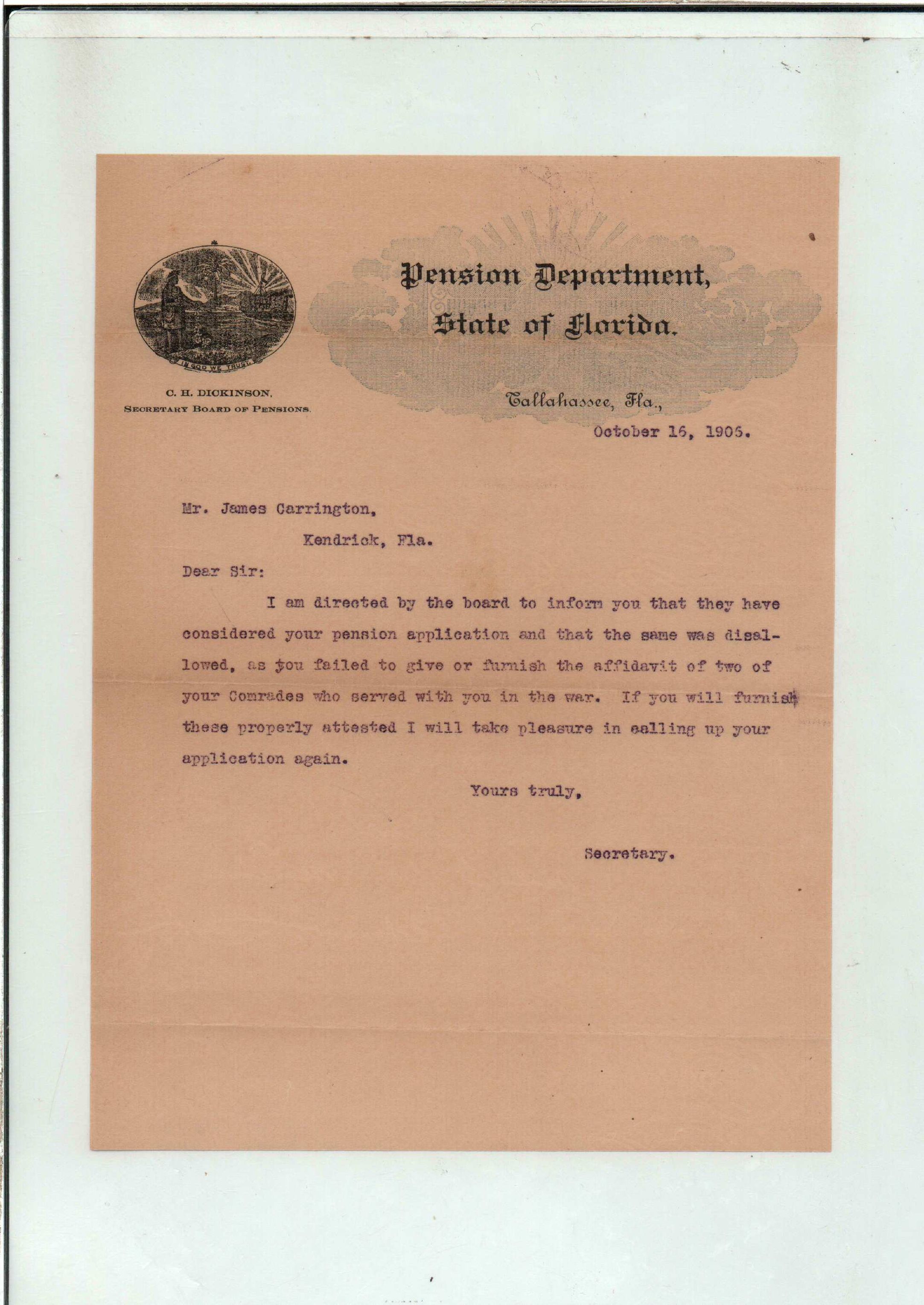 IN GOD WE TRUST

C. H. DICKINSON,
SECRETARY BOARD OF PENSIONS.

Pension Department,
State of Florida.

Tallahassee, Fla.,
October 16, 1906.

Mr. James Carrington,
Kendrick, Fla.

Dear Sir:

I am directed by the board to inform you that they have considered your pension application and that the same was disallowed, as you failed to give or furnish the affidavit of two of your Comrades who served with you in the war. If you will furnish these properly attested I will take pleasure in calling up your application again.

Yours truly,

Secretary.